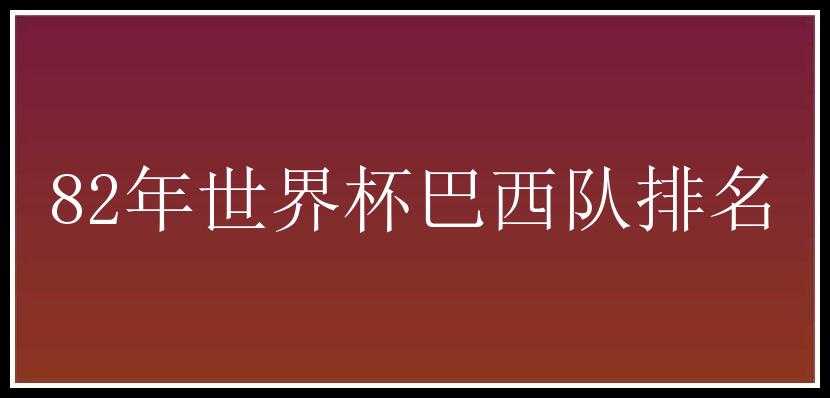 82年世界杯巴西队排名